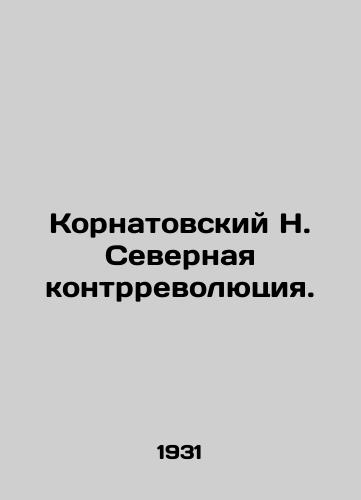 Корнатовский Н. Северная контрреволюция.

1931